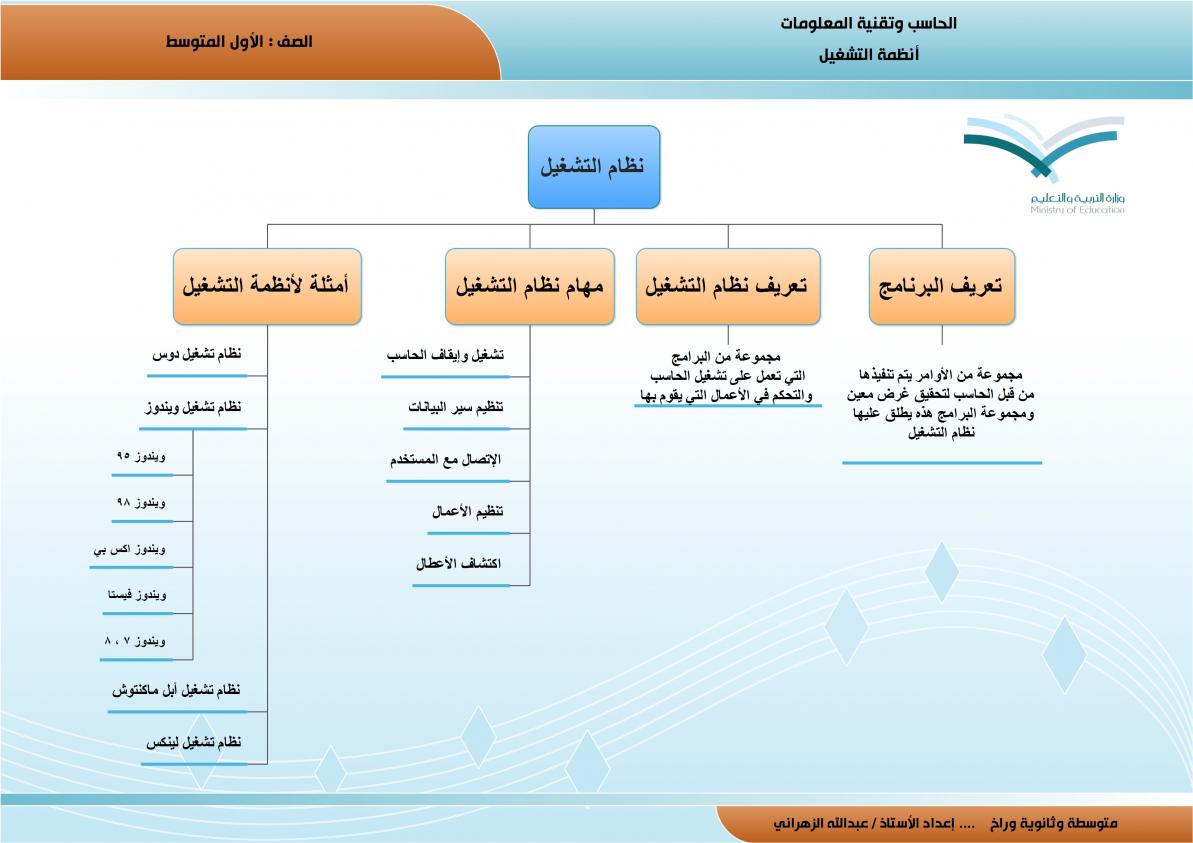 الحاسب وتقنية المعلومات
أنظمة التشغيل

الصف : الأول المتوسط

وزارة التربية والتعليم
Ministry of Education

نظام التشغيل

تعريف البرنامج

مجموعة من الأوامر يتم تنفيذها من قبل الحاسب لتحقيق غرض معين ومجموعة البرامج هذه يطلق عليها نظام التشغيل

تعريف نظام التشغيل

مجموعة من البرامج التي تعمل على تشغيل الحاسب والتحكم في الأعمال التي يقوم بها

مهام نظام التشغيل

تشغيل وإيقاف الحاسب

تنظيم سير البيانات

الإتصال مع المستخدم

تنظيم الأعمال

اكتشاف الأعطال

أمثلة لأنظمة التشغيل

نظام تشغيل دوس

نظام تشغيل ويندوز

ويندوز ٩٥

ويندوز ٩٨

ويندوز اكس بي

ويندوز فيستا

ويندوز ٧ ، ٨

نظام تشغيل أبل ماكنتوش

نظام تشغيل لينكس

متوسطة وثانوية وراخ .... إعداد الأستاذ / عبدالله الزهراني